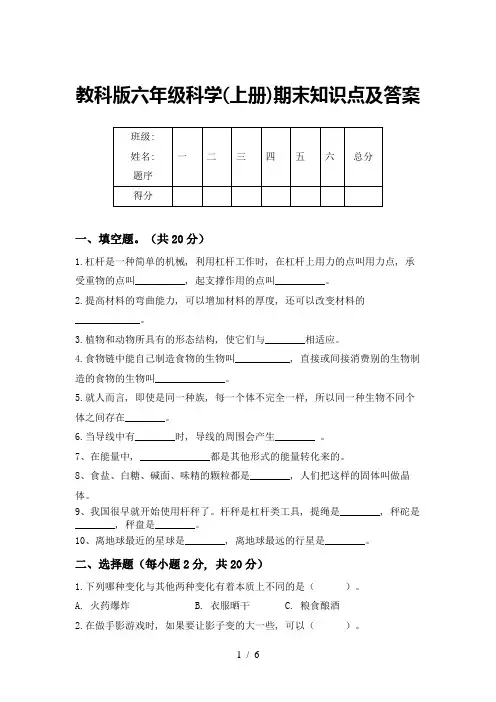 教科版六年级科学(上册)期末知识点及答案

| 班级：<br>姓名：<br>题序 | 一 | 二 | 三 | 四 | 五 | 六 | 总分 |
|---|---|---|---|---|---|---|---|
| 得分 | | | | | | | |

一、填空题。（共 20 分）

1.杠杆是一种简单的机械，利用杠杆工作时，在杠杆上用力的点叫用力点，承受重物的点叫__________，起支撑作用的点叫__________。

2.提高材料的弯曲能力，可以增加材料的厚度，还可以改变材料的__________。

3.植物和动物所具有的形态结构，使它们与________相适应。

4.食物链中能自己制造食物的生物叫__________，直接或间接消费别的生物制造的食物的生物叫__________。

5.就人而言，即使是同一种族，每一个体不完全一样，所以同一种生物不同个体之间存在________。

6.当导线中有________时，导线的周围会产生________ 。

7、在能量中，__________都是其他形式的能量转化来的。

8、食盐、白糖、碱面、味精的颗粒都是________，人们把这样的固体叫做晶体。

9、我国很早就开始使用杆秤了。杆秤是杠杆类工具，提绳是________，秤砣是________，秤盘是________。

10、离地球最近的星球是________，离地球最远的行星是________。

二、选择题（每小题 2 分，共 20 分）

1.下列哪种变化与其他两种变化有着本质上不同的是（　　）。

A. 火药爆炸　　B. 衣服晒干　　C. 粮食酿酒

2.在做手影游戏时，如果要让影子变的大一些，可以（　　）。

1 / 6